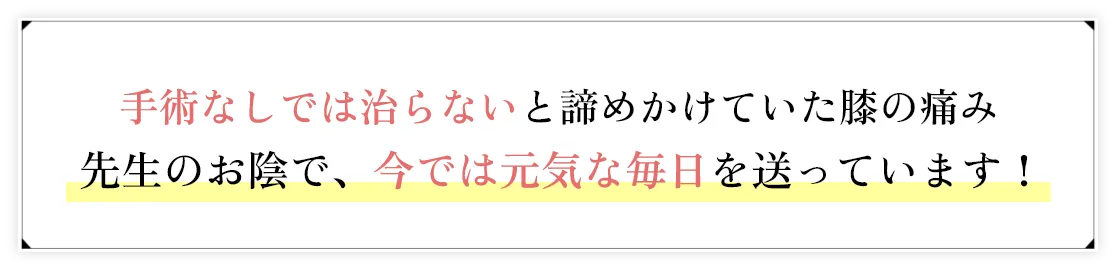 手術なしでは治らないと諦めかけていた膝の痛み
先生のお陰で、今では元気な毎日を送っています！